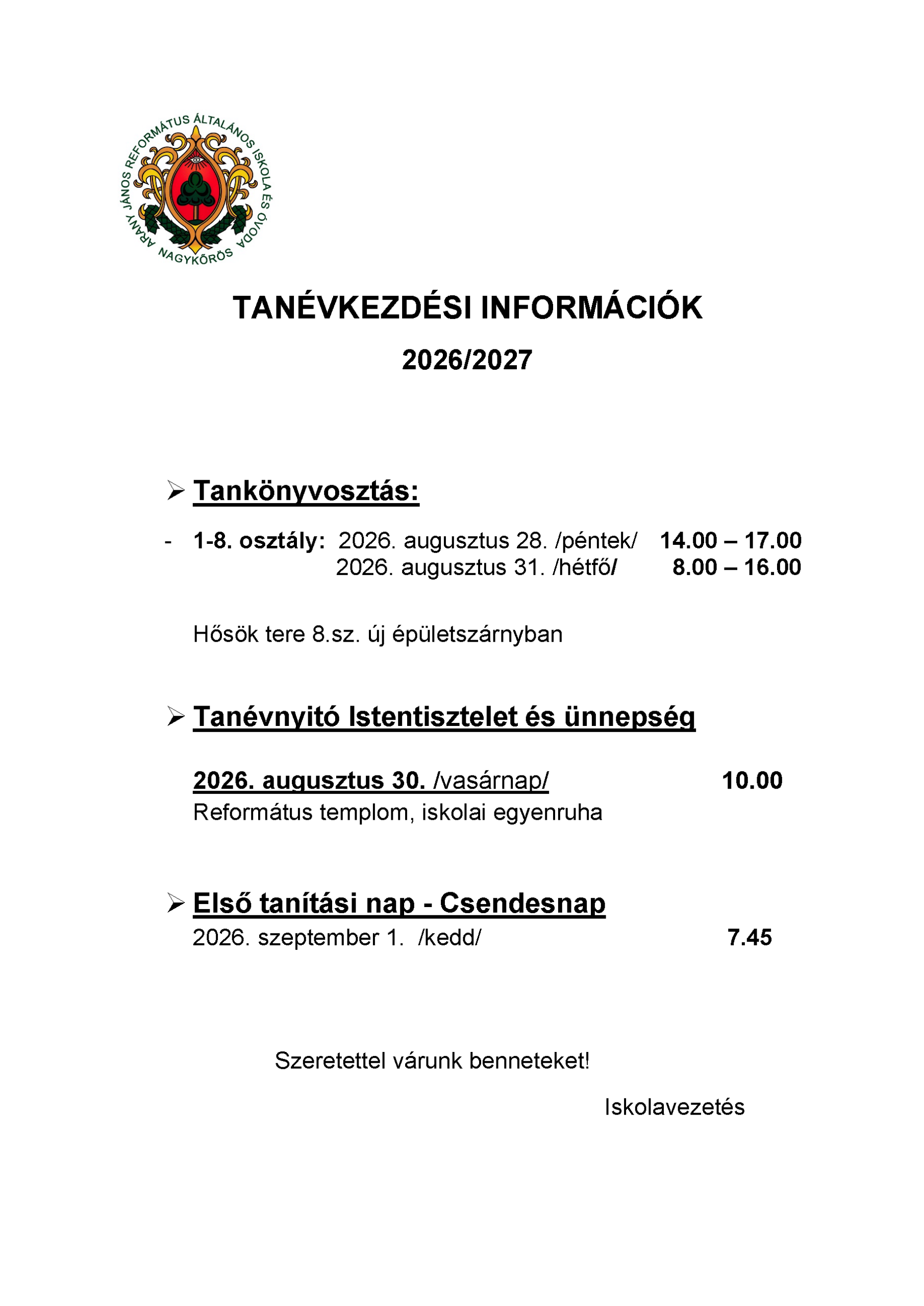 ARANY JÁNOS REFORMÁTUS ÁLTALÁNOS ISKOLA ÉS ÓVODA NAGYKŐRÖS

TANÉVKEZDÉSI INFORMÁCIÓK

2026/2027

➢ Tankönyvosztás:

- 1-8. osztály: 2026. augusztus 28. /péntek/ 14.00 – 17.00
2026. augusztus 31. /hétfő/ 8.00 – 16.00

Hősök tere 8.sz. új épületszárnyban

➢ Tanévnyitó Istentisztelet és ünnepség

2026. augusztus 30. /vasárnap/ 10.00
Református templom, iskolai egyenruha

➢ Első tanítási nap - Csendesnap
2026. szeptember 1. /kedd/ 7.45

Szeretettel várunk benneteket!

Iskolavezetés